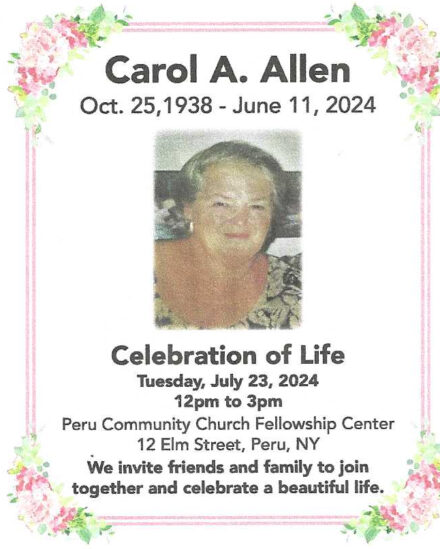 Carol A. Allen
Oct. 25,1938 - June 11, 2024

Celebration of Life
Tuesday, July 23, 2024
12pm to 3pm
Peru Community Church Fellowship Center
12 Elm Street, Peru, NY

We invite friends and family to join together and celebrate a beautiful life.